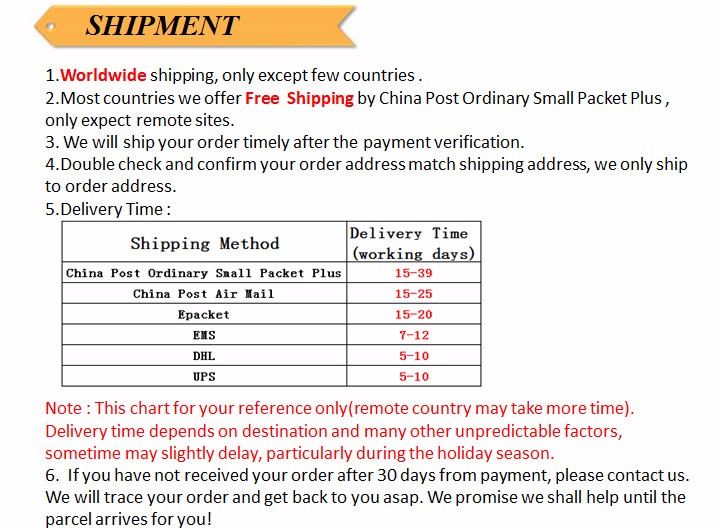 SHIPMENT

1.Worldwide shipping, only except few countries .
2.Most countries we offer Free Shipping by China Post Ordinary Small Packet Plus , only expect remote sites.
3. We will ship your order timely after the payment verification.
4.Double check and confirm your order address match shipping address, we only ship to order address.
5.Delivery Time :

| Shipping Method | Delivery Time (working days) |
|---|---|
| China Post Ordinary Small Packet Plus | 15-39 |
| China Post Air Mail | 15-25 |
| Epacket | 15-20 |
| EMS | 7-12 |
| DHL | 5-10 |
| UPS | 5-10 |

Note : This chart for your reference only(remote country may take more time). Delivery time depends on destination and many other unpredictable factors, sometime may slightly delay, particularly during the holiday season.
6. If you have not received your order after 30 days from payment, please contact us. We will trace your order and get back to you asap. We promise we shall help until the parcel arrives for you!